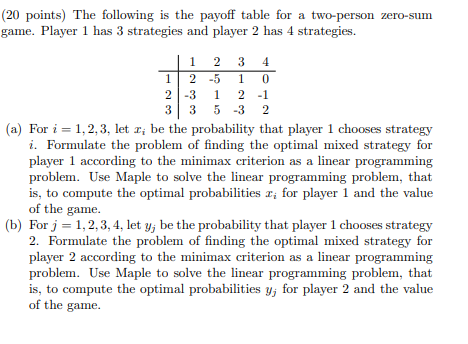 (20 points) The following is the payoff table for a two-person zero-sum game. Player 1 has 3 strategies and player 2 has 4 strategies.

| | 1 | 2 | 3 | 4 |
|---|---|---|---|---|
| 1 | 2 | -5 | 1 | 0 |
| 2 | -3 | 1 | 2 | -1 |
| 3 | 3 | 5 | -3 | 2 |

(a) For $i = 1, 2, 3$, let $x_i$ be the probability that player 1 chooses strategy $i$. Formulate the problem of finding the optimal mixed strategy for player 1 according to the minimax criterion as a linear programming problem. Use Maple to solve the linear programming problem, that is, to compute the optimal probabilities $x_i$ for player 1 and the value of the game.

(b) For $j = 1, 2, 3, 4$, let $y_j$ be the probability that player 1 chooses strategy 2. Formulate the problem of finding the optimal mixed strategy for player 2 according to the minimax criterion as a linear programming problem. Use Maple to solve the linear programming problem, that is, to compute the optimal probabilities $y_j$ for player 2 and the value of the game.